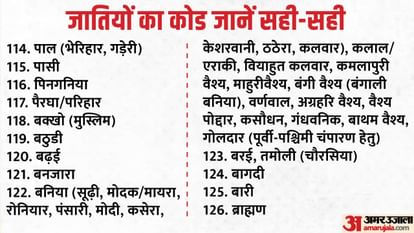 जातियों का कोड जानें सही-सही

114. पाल (भेरिहार, गड़ेरी)
115. पासी
116. पिनगनिया
117. पैरघा/परिहार
118. बक्खो (मुस्लिम)
119. बठुडी
120. बढ़ई
121. बनजारा
122. बनिया (सूढ़ी, मोदक/मायरा, रोनियार, पंसारी, मोदी, कसेरा, केशरवानी, ठठेरा, कलवार), कलाल/एराकी, वियाहुत कलवार, कमलापुरी वैश्य, माहुरीवैश्य, बंगी वैश्य (बंगाली बनिया), वर्णवाल, अग्रहरि वैश्य, वैश्य पोद्दार, कसौधन, गंधवनिक, बाथम वैश्य, गोलदार (पूर्वी-पश्चिमी चंपारण हेतु)
123. बरई, तमोली (चौरसिया)
124. बागदी
125. बारी
126. ब्राह्मण

अ अमर उजाला amarujala.com